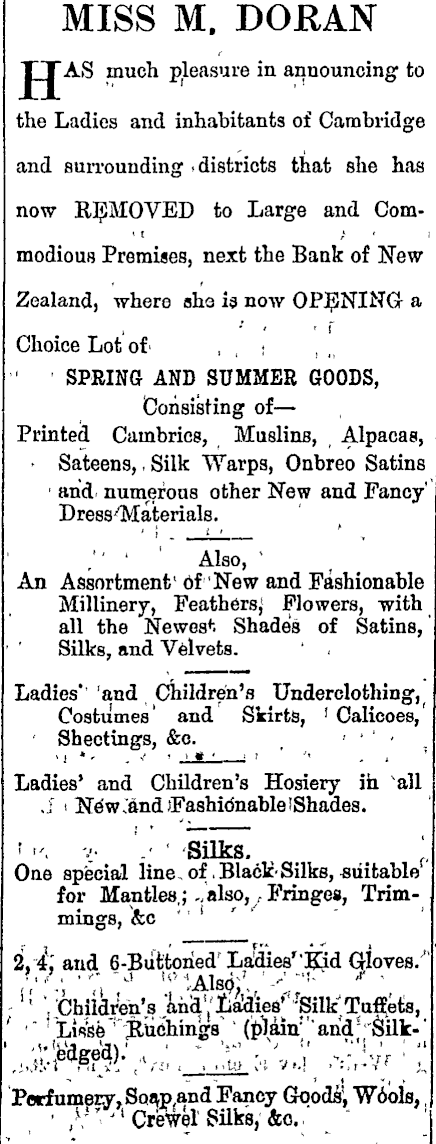 MISS M. DORAN

HAS much pleasure in announcing to the Ladies and inhabitants of Cambridge and surrounding districts that she has now REMOVED to Large and Commodious Premises, next the Bank of New Zealand, where she is now OPENING a Choice Lot of

SPRING AND SUMMER GOODS,
Consisting of—
Printed Cambrics, Muslins, Alpacas, Sateens, Silk Warps, Onbreo Satins and numerous other New and Fancy Dress Materials.

Also,
An Assortment of New and Fashionable Millinery, Feathers, Flowers, with all the Newest Shades of Satins, Silks, and Velvets.

Ladies' and Children's Underclothing, Costumes and Skirts, Calicoes, Sheetings, &c.

Ladies' and Children's Hosiery in all New and Fashionable Shades.

Silks.
One special line of Black Silks, suitable for Mantles; also, Fringes, Trimmings, &c

2, 4, and 6-Buttoned Ladies' Kid Gloves.
Also,
Children's and Ladies' Silk Tuffets, Lisse Ruchings (plain and Silk-edged).

Perfumery, Soap and Fancy Goods, Wools, Crewel Silks, &c.